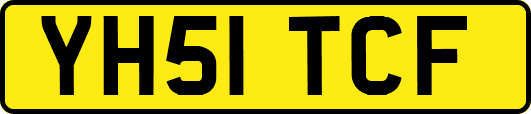 YH51 TCF